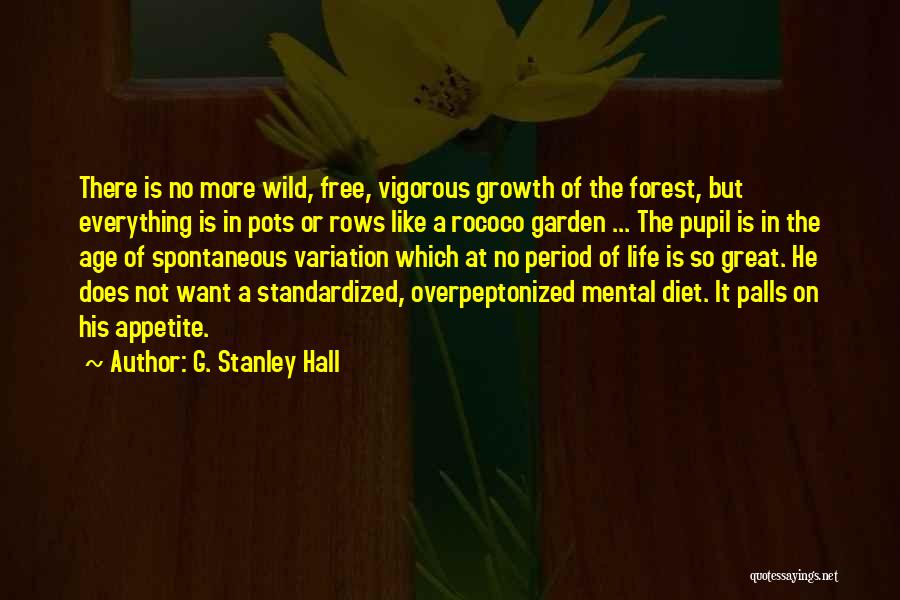 There is no more wild, free, vigorous growth of the forest, but everything is in pots or rows like a rococo garden ... The pupil is in the age of spontaneous variation which at no period of life is so great. He does not want a standardized, overpeptonized mental diet. It palls on his appetite.

~ Author: G. Stanley Hall

quotessayings.net